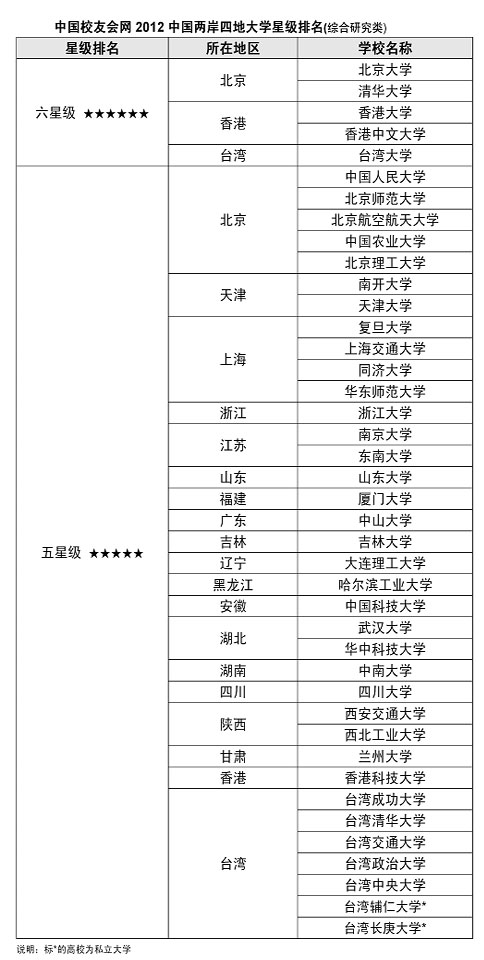 中国校友会网 2012 中国两岸四地大学星级排名(综合研究类)

| 星级排名 | 所在地区 | 学校名称 |
|---|---|---|
| 六星级 ★★★★★★ | 北京 | 北京大学 |
| | | 清华大学 |
| | 香港 | 香港大学 |
| | | 香港中文大学 |
| | 台湾 | 台湾大学 |
| 五星级 ★★★★★ | 北京 | 中国人民大学 |
| | | 北京师范大学 |
| | | 北京航空航天大学 |
| | | 中国农业大学 |
| | | 北京理工大学 |
| | 天津 | 南开大学 |
| | | 天津大学 |
| | 上海 | 复旦大学 |
| | | 上海交通大学 |
| | | 同济大学 |
| | | 华东师范大学 |
| | 浙江 | 浙江大学 |
| | 江苏 | 南京大学 |
| | | 东南大学 |
| | 山东 | 山东大学 |
| | 福建 | 厦门大学 |
| | 广东 | 中山大学 |
| | 吉林 | 吉林大学 |
| | 辽宁 | 大连理工大学 |
| | 黑龙江 | 哈尔滨工业大学 |
| | 安徽 | 中国科技大学 |
| | 湖北 | 武汉大学 |
| | | 华中科技大学 |
| | 湖南 | 中南大学 |
| | 四川 | 四川大学 |
| | 陕西 | 西安交通大学 |
| | | 西北工业大学 |
| | 甘肃 | 兰州大学 |
| | 香港 | 香港科技大学 |
| | 台湾 | 台湾成功大学 |
| | | 台湾清华大学 |
| | | 台湾交通大学 |
| | | 台湾政治大学 |
| | | 台湾中央大学 |
| | | 台湾辅仁大学* |
| | | 台湾长庚大学* |

说明：标*的高校为私立大学